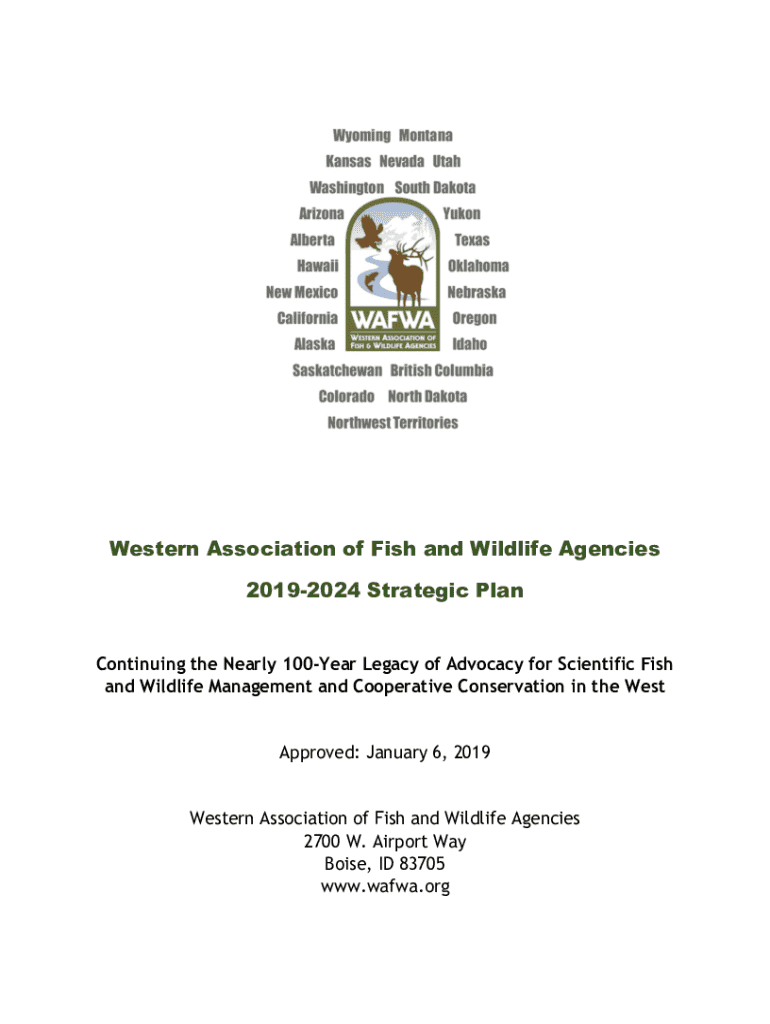 Wyoming Montana
Kansas Nevada Utah
Washington South Dakota
Arizona
Yukon
Alberta
Texas
Hawaii
Oklahoma
New Mexico
Nebraska
California
Oregon
Alaska
Idaho
WAFWA
WESTERN ASSOCIATION OF FISH & WILDLIFE AGENCIES
Saskatchewan British Columbia
Colorado North Dakota
Northwest Territories

Western Association of Fish and Wildlife Agencies

2019-2024 Strategic Plan

Continuing the Nearly 100-Year Legacy of Advocacy for Scientific Fish and Wildlife Management and Cooperative Conservation in the West

Approved: January 6, 2019

Western Association of Fish and Wildlife Agencies
2700 W. Airport Way
Boise, ID 83705
www.wafwa.org